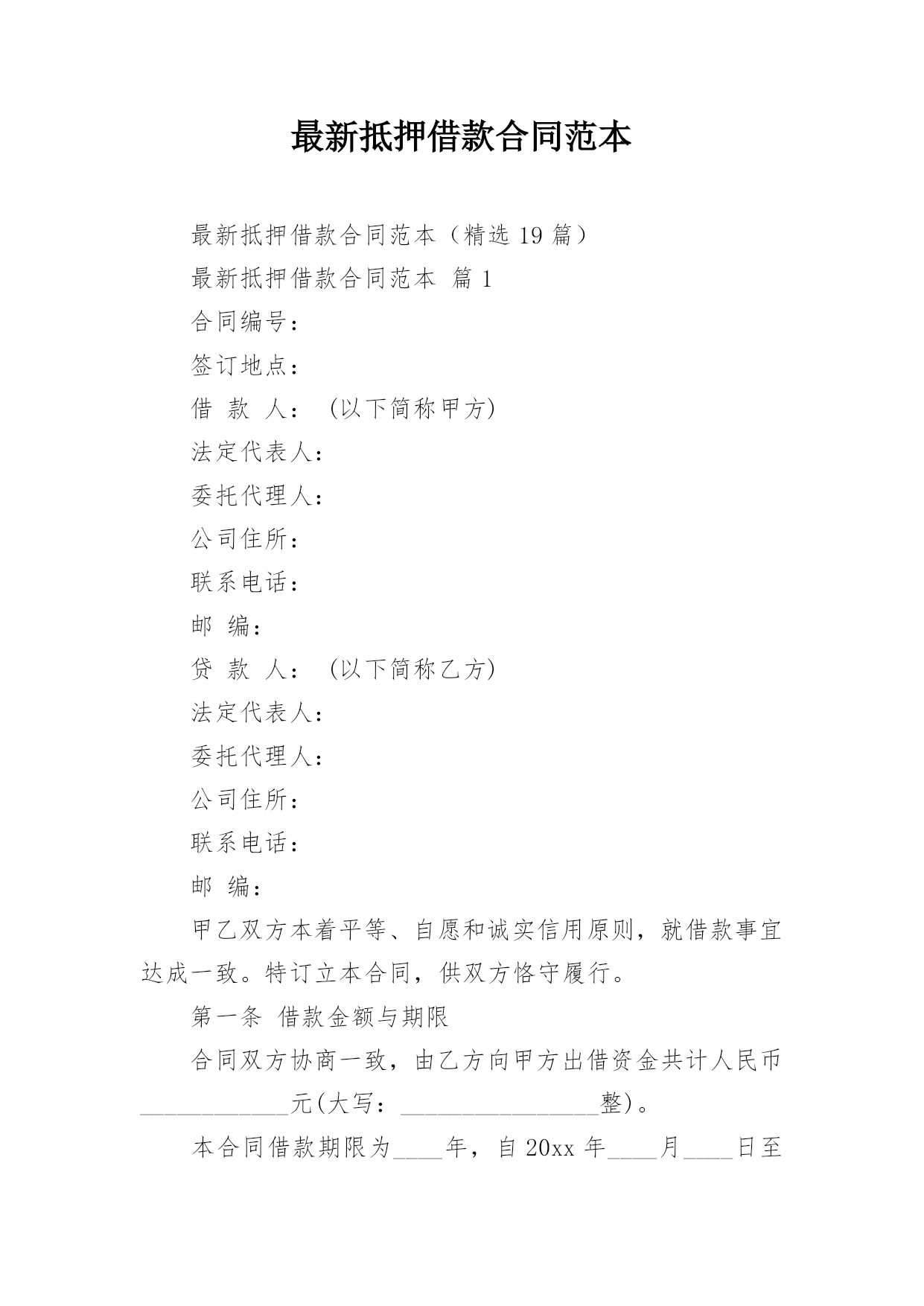 最新抵押借款合同范本

最新抵押借款合同范本（精选 19 篇）

最新抵押借款合同范本 篇 1

合同编号：

签订地点：

借 款 人： (以下简称甲方)

法定代表人：

委托代理人：

公司住所：

联系电话：

邮 编：

贷 款 人： (以下简称乙方)

法定代表人：

委托代理人：

公司住所：

联系电话：

邮 编：

甲乙双方本着平等、自愿和诚实信用原则，就借款事宜达成一致。特订立本合同，供双方恪守履行。

第一条 借款金额与期限

合同双方协商一致，由乙方向甲方出借资金共计人民币____________元(大写：________________整)。

本合同借款期限为____年，自 20xx 年____月____日至